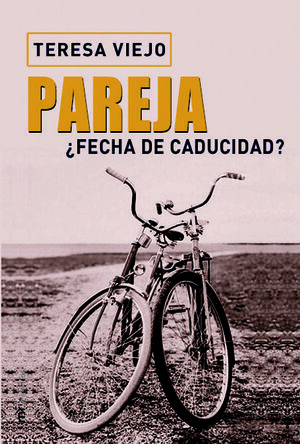 TERESA VIEJO

PAREJA

¿FECHA DE CADUCIDAD?